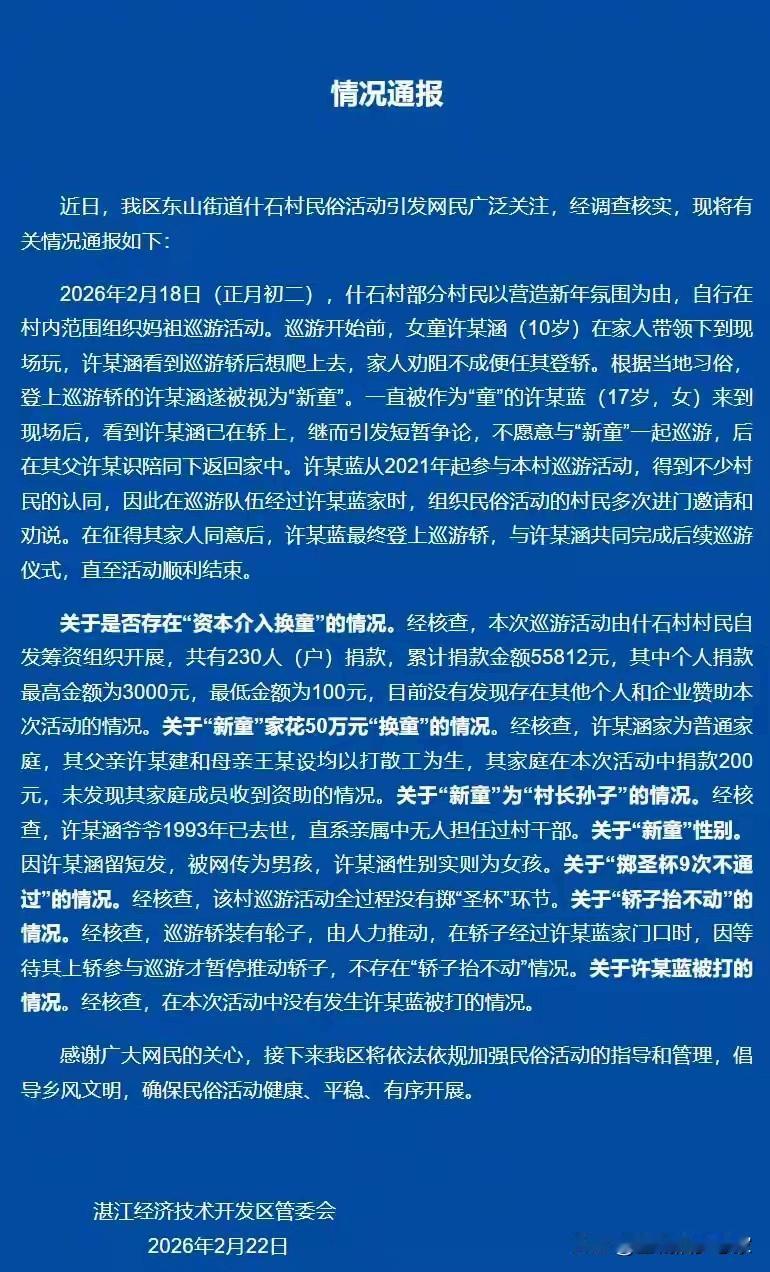 情况通报

近日，我区东山街道什石村民俗活动引发网民广泛关注，经调查核实，现将有关情况通报如下：

2026年2月18日（正月初二），什石村部分村民以营造新年氛围为由，自行在村内范围组织妈祖巡游活动。巡游开始前，女童许某涵（10岁）在家人带领下到现场玩，许某涵看到巡游轿后想爬上去，家人劝阻不成便任其登轿。根据当地习俗，登上巡游轿的许某涵遂被视为“新童”。一直被作为“童”的许某蓝（17岁，女）来到现场后，看到许某涵已在轿上，继而引发短暂争论，不愿意与“新童”一起巡游，后在其父许某识陪同下返回家中。许某蓝从2021年起参与本村巡游活动，得到不少村民的认同，因此在巡游队伍经过许某蓝家时，组织民俗活动的村民多次进门邀请和劝说。在征得其家人同意后，许某蓝最终登上巡游轿，与许某涵共同完成后续巡游仪式，直至活动顺利结束。

关于是否存在“资本介入换童”的情况。经核查，本次巡游活动由什石村村民自发筹资组织开展，共有230人（户）捐款，累计捐款金额55812元，其中个人捐款最高金额为3000元，最低金额为100元，目前没有发现存在其他个人和企业赞助本次活动的情况。关于“新童”家花50万元“换童”的情况。经核查，许某涵家为普通家庭，其父亲许某建和母亲王某设均以打散工为生，其家庭在本次活动中捐款200元，未发现其家庭成员收到资助的情况。关于“新童”为“村长孙子”的情况。经核查，许某涵爷爷1993年已去世，直系亲属中无人担任过村干部。关于“新童”性别。因许某涵留短发，被网传为男孩，许某涵性别实则为女孩。关于“掷圣杯9次不通过”的情况。经核查，该村巡游活动全过程没有掷“圣杯”环节。关于“轿子抬不动”的情况。经核查，巡游轿装有轮子，由人力推动，在轿子经过许某蓝家门口时，因等待其上轿参与巡游才暂停推动轿子，不存在“轿子抬不动”情况。关于许某蓝被打的情况。经核查，在本次活动中没有发生许某蓝被打的情况。

感谢广大网民的关心，接下来我区将依法依规加强民俗活动的指导和管理，倡导乡风文明，确保民俗活动健康、平稳、有序开展。

湛江经济技术开发区管委会
2026年2月22日